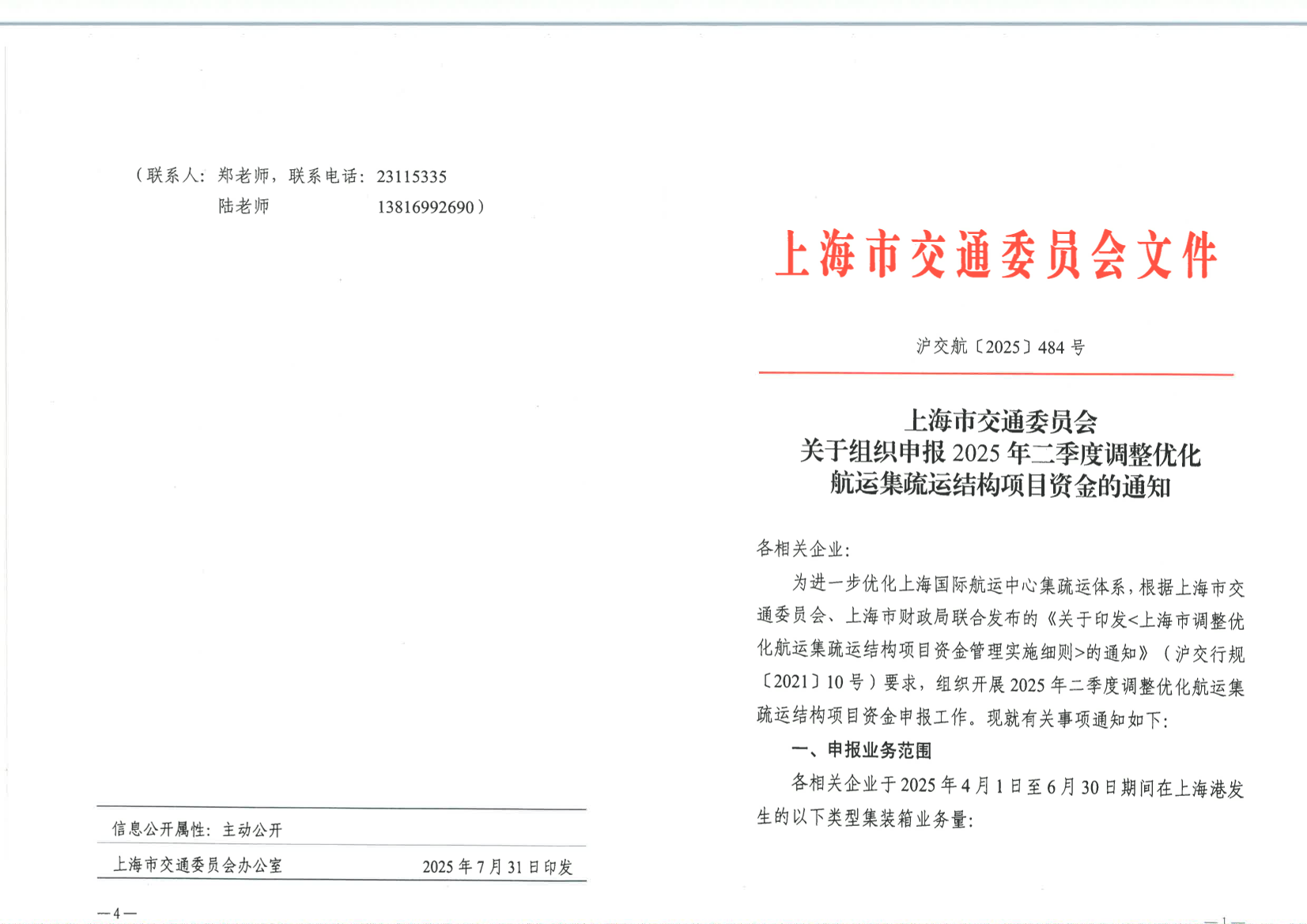 （联系人：郑老师，联系电话：23115335
陆老师　　　　　　13816992690）

信息公开属性：主动公开

上海市交通委员会办公室　　　　2025年7月31日印发

—4—

上海市交通委员会文件

沪交航〔2025〕484号

上海市交通委员会
关于组织申报2025年二季度调整优化
航运集疏运结构项目资金的通知

各相关企业：

为进一步优化上海国际航运中心集疏运体系，根据上海市交通委员会、上海市财政局联合发布的《关于印发<上海市调整优化航运集疏运结构项目资金管理实施细则>的通知》（沪交行规〔2021〕10号）要求，组织开展2025年二季度调整优化航运集疏运结构项目资金申报工作。现就有关事项通知如下：

一、申报业务范围

各相关企业于2025年4月1日至6月30日期间在上海港发生的以下类型集装箱业务量：

—1—